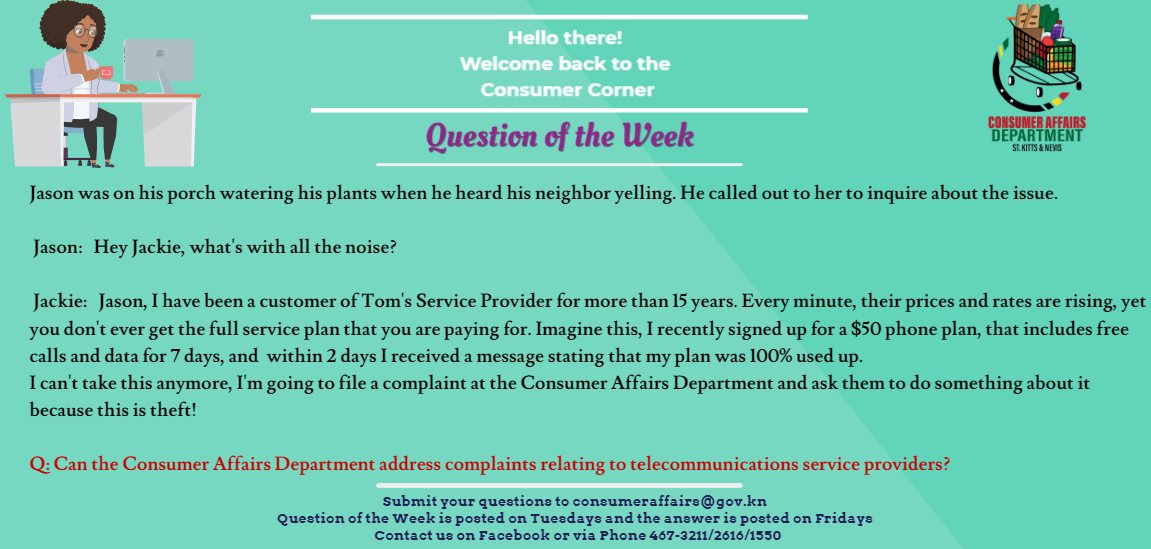 Hello there!
Welcome back to the
Consumer Corner

Question of the Week

CONSUMER AFFAIRS
DEPARTMENT
ST. KITTS & NEVIS

Jason was on his porch watering his plants when he heard his neighbor yelling. He called out to her to inquire about the issue.

Jason: Hey Jackie, what's with all the noise?

Jackie: Jason, I have been a customer of Tom's Service Provider for more than 15 years. Every minute, their prices and rates are rising, yet you don't ever get the full service plan that you are paying for. Imagine this, I recently signed up for a $50 phone plan, that includes free calls and data for 7 days, and within 2 days I received a message stating that my plan was 100% used up.
I can't take this anymore, I'm going to file a complaint at the Consumer Affairs Department and ask them to do something about it because this is theft!

Q: Can the Consumer Affairs Department address complaints relating to telecommunications service providers?

Submit your questions to consumeraffairs@gov.kn
Question of the Week is posted on Tuesdays and the answer is posted on Fridays
Contact us on Facebook or via Phone 467-3211/2616/1550